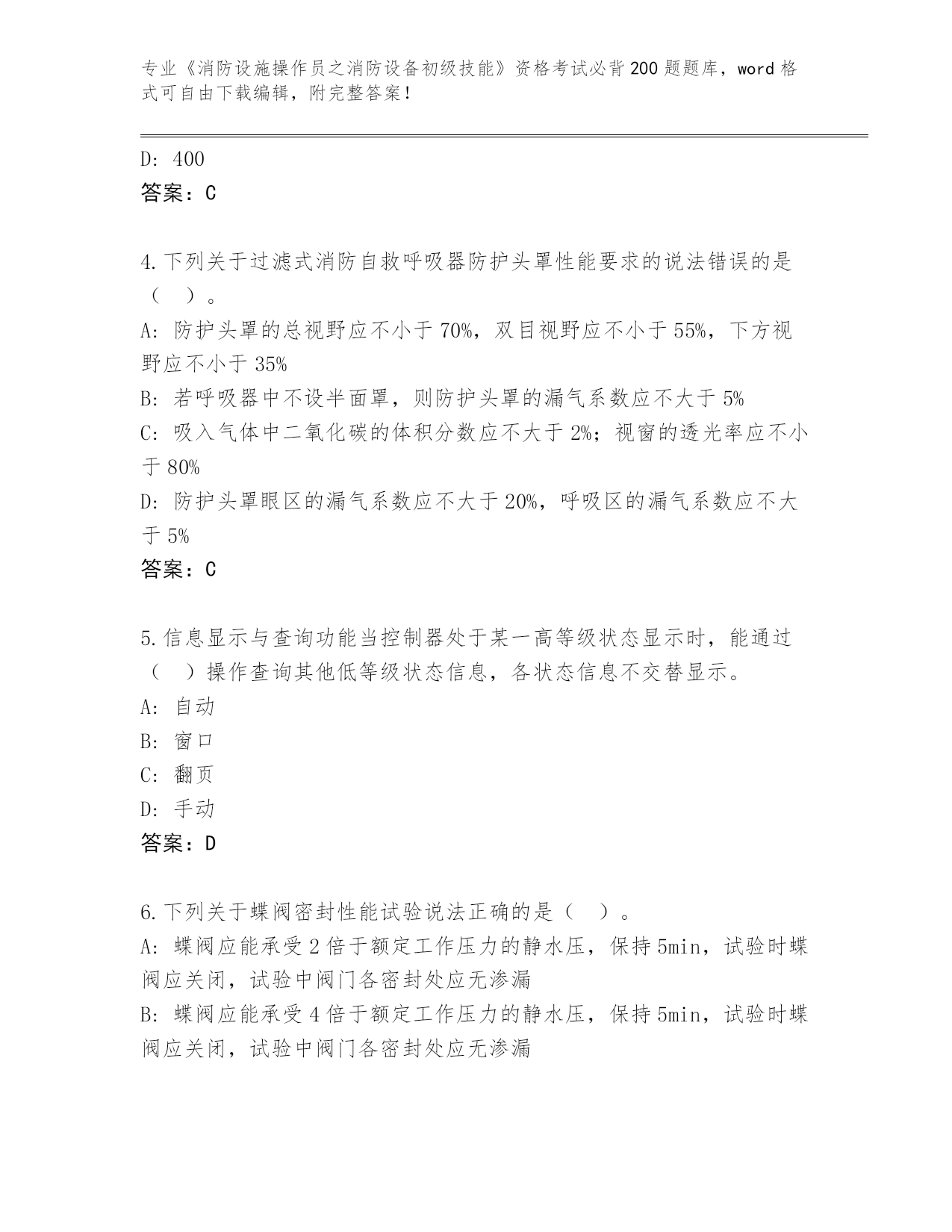 专业《消防设施操作员之消防设备初级技能》资格考试必背200题题库，word格式可自由下载编辑，附完整答案！

D: 400
答案：C

4.下列关于过滤式消防自救呼吸器防护头罩性能要求的说法错误的是（ ）。
A: 防护头罩的总视野应不小于70%，双目视野应不小于55%，下方视野应不小于35%
B: 若呼吸器中不设半面罩，则防护头罩的漏气系数应不大于5%
C: 吸入气体中二氧化碳的体积分数应不大于2%；视窗的透光率应不小于80%
D: 防护头罩眼区的漏气系数应不大于20%，呼吸区的漏气系数应不大于5%
答案：C

5.信息显示与查询功能当控制器处于某一高等级状态显示时，能通过（ ）操作查询其他低等级状态信息，各状态信息不交替显示。
A: 自动
B: 窗口
C: 翻页
D: 手动
答案：D

6.下列关于蝶阀密封性能试验说法正确的是（ ）。
A: 蝶阀应能承受2倍于额定工作压力的静水压，保持5min，试验时蝶阀应关闭，试验中阀门各密封处应无渗漏
B: 蝶阀应能承受4倍于额定工作压力的静水压，保持5min，试验时蝶阀应关闭，试验中阀门各密封处应无渗漏